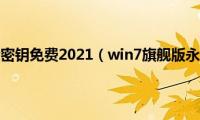 密钥免费2021（win7旗舰版永